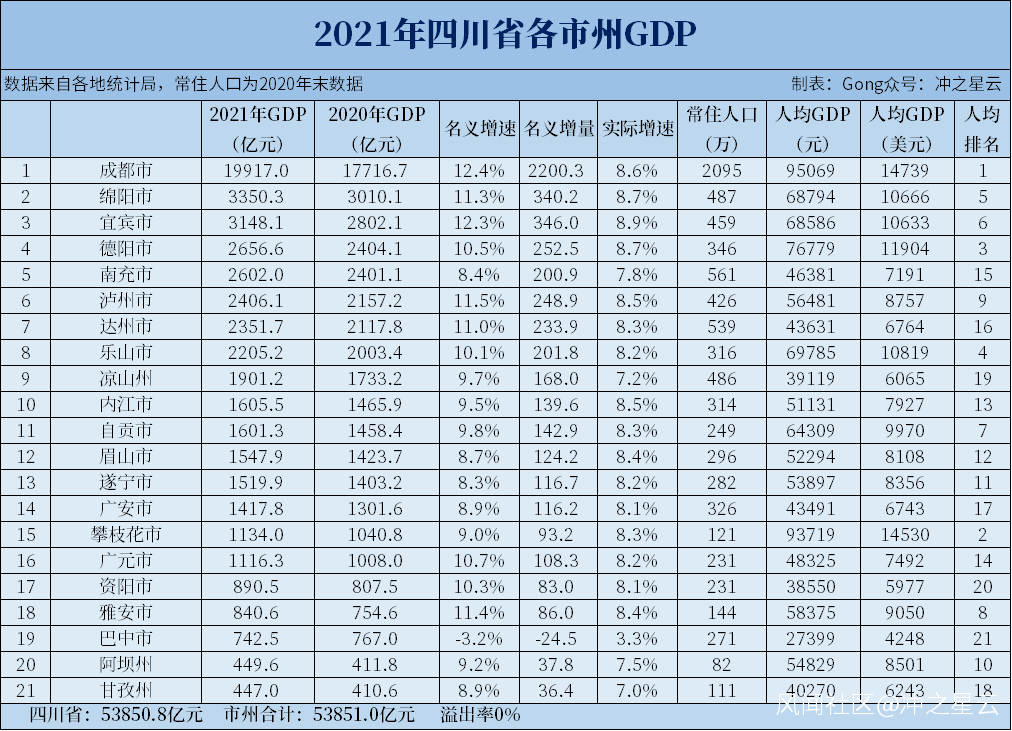 2021年四川省各市州GDP

数据来自各地统计局，常住人口为2020年末数据

制表：Gong众号：冲之星云

| | | 2021年GDP（亿元） | 2020年GDP（亿元） | 名义增速 | 名义增量 | 实际增速 | 常住人口（万） | 人均GDP（元） | 人均GDP（美元） | 人均排名 |
|---|---|---|---|---|---|---|---|---|---|---|
| 1 | 成都市 | 19917.0 | 17716.7 | 12.4% | 2200.3 | 8.6% | 2095 | 95069 | 14739 | 1 |
| 2 | 绵阳市 | 3350.3 | 3010.1 | 11.3% | 340.2 | 8.7% | 487 | 68794 | 10666 | 5 |
| 3 | 宜宾市 | 3148.1 | 2802.1 | 12.3% | 346.0 | 8.9% | 459 | 68586 | 10633 | 6 |
| 4 | 德阳市 | 2656.6 | 2404.1 | 10.5% | 252.5 | 8.7% | 346 | 76779 | 11904 | 3 |
| 5 | 南充市 | 2602.0 | 2401.1 | 8.4% | 200.9 | 7.8% | 561 | 46381 | 7191 | 15 |
| 6 | 泸州市 | 2406.1 | 2157.2 | 11.5% | 248.9 | 8.5% | 426 | 56481 | 8757 | 9 |
| 7 | 达州市 | 2351.7 | 2117.8 | 11.0% | 233.9 | 8.3% | 539 | 43631 | 6764 | 16 |
| 8 | 乐山市 | 2205.2 | 2003.4 | 10.1% | 201.8 | 8.2% | 316 | 69785 | 10819 | 4 |
| 9 | 凉山州 | 1901.2 | 1733.2 | 9.7% | 168.0 | 7.2% | 486 | 39119 | 6065 | 19 |
| 10 | 内江市 | 1605.5 | 1465.9 | 9.5% | 139.6 | 8.5% | 314 | 51131 | 7927 | 13 |
| 11 | 自贡市 | 1601.3 | 1458.4 | 9.8% | 142.9 | 8.3% | 249 | 64309 | 9970 | 7 |
| 12 | 眉山市 | 1547.9 | 1423.7 | 8.7% | 124.2 | 8.4% | 296 | 52294 | 8108 | 12 |
| 13 | 遂宁市 | 1519.9 | 1403.2 | 8.3% | 116.7 | 8.2% | 282 | 53897 | 8356 | 11 |
| 14 | 广安市 | 1417.8 | 1301.6 | 8.9% | 116.2 | 8.1% | 326 | 43491 | 6743 | 17 |
| 15 | 攀枝花市 | 1134.0 | 1040.8 | 9.0% | 93.2 | 8.3% | 121 | 93719 | 14530 | 2 |
| 16 | 广元市 | 1116.3 | 1008.0 | 10.7% | 108.3 | 8.2% | 231 | 48325 | 7492 | 14 |
| 17 | 资阳市 | 890.5 | 807.5 | 10.3% | 83.0 | 8.1% | 231 | 38550 | 5977 | 20 |
| 18 | 雅安市 | 840.6 | 754.6 | 11.4% | 86.0 | 8.4% | 144 | 58375 | 9050 | 8 |
| 19 | 巴中市 | 742.5 | 767.0 | -3.2% | -24.5 | 3.3% | 271 | 27399 | 4248 | 21 |
| 20 | 阿坝州 | 449.6 | 411.8 | 9.2% | 37.8 | 7.5% | 82 | 54829 | 8501 | 10 |
| 21 | 甘孜州 | 447.0 | 410.6 | 8.9% | 36.4 | 7.0% | 111 | 40270 | 6243 | 18 |

四川省：53850.8亿元 市州合计：53851.0亿元 溢出率0%

风闻社区@冲之星云